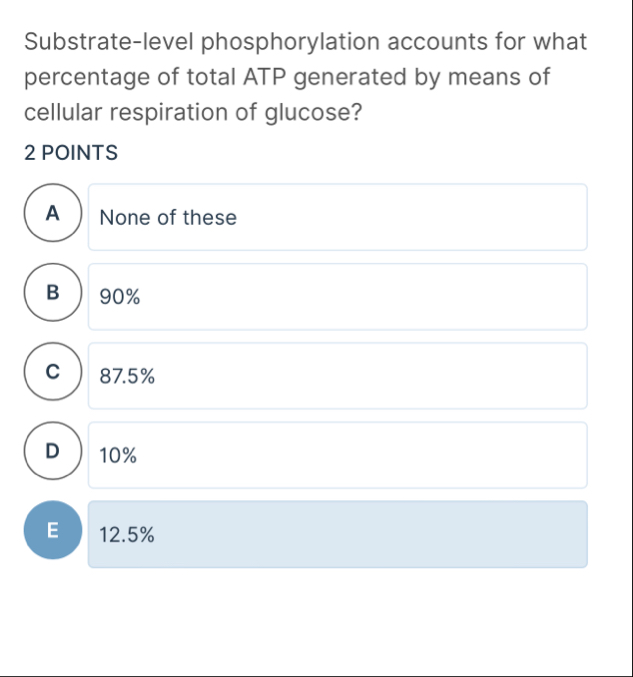 Substrate-level phosphorylation accounts for what percentage of total ATP generated by means of cellular respiration of glucose?

2 POINTS

A None of these

B 90%

C 87.5%

D 10%

E 12.5%